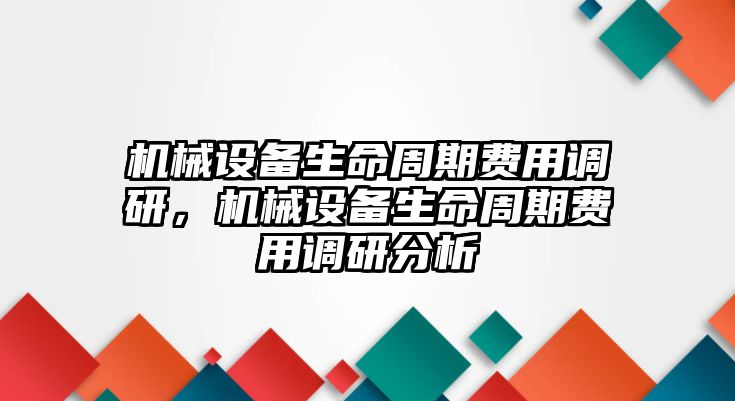 机械设备生命周期费用调研，机械设备生命周期费用调研分析